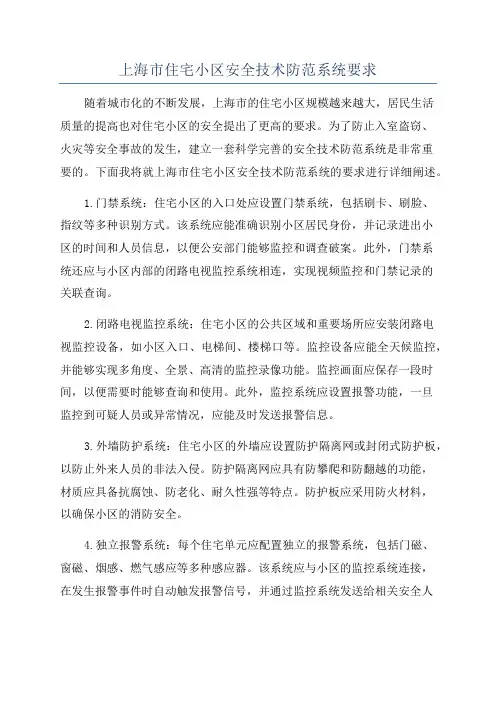 上海市住宅小区安全技术防范系统要求

随着城市化的不断发展，上海市的住宅小区规模越来越大，居民生活质量的提高也对住宅小区的安全提出了更高的要求。为了防止入室盗窃、火灾等安全事故的发生，建立一套科学完善的安全技术防范系统是非常重要的。下面我将就上海市住宅小区安全技术防范系统的要求进行详细阐述。

1.门禁系统：住宅小区的入口处应设置门禁系统，包括刷卡、刷脸、指纹等多种识别方式。该系统应能准确识别小区居民身份，并记录进出小区的时间和人员信息，以便公安部门能够监控和调查破案。此外，门禁系统还应与小区内部的闭路电视监控系统相连，实现视频监控和门禁记录的关联查询。

2.闭路电视监控系统：住宅小区的公共区域和重要场所应安装闭路电视监控设备，如小区入口、电梯间、楼梯口等。监控设备应能全天候监控，并能够实现多角度、全景、高清的监控录像功能。监控画面应保存一段时间，以便需要时能够查询和使用。此外，监控系统应设置报警功能，一旦监控到可疑人员或异常情况，应能及时发送报警信息。

3.外墙防护系统：住宅小区的外墙应设置防护隔离网或封闭式防护板，以防止外来人员的非法入侵。防护隔离网应具有防攀爬和防翻越的功能，材质应具备抗腐蚀、防老化、耐久性强等特点。防护板应采用防火材料，以确保小区的消防安全。

4.独立报警系统：每个住宅单元应配置独立的报警系统，包括门磁、窗磁、烟感、燃气感应等多种感应器。该系统应与小区的监控系统连接，在发生报警事件时自动触发报警信号，并通过监控系统发送给相关安全人